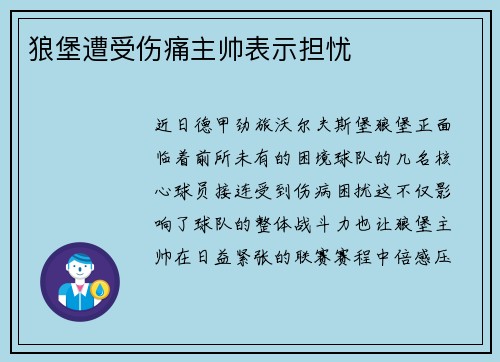 狼堡遭受伤痛主帅表示担忧

近日德甲劲旅沃尔夫斯堡狼堡正面临着前所未有的困境球队的几名核心球员接连受到伤病困扰这不仅影响了球队的整体战斗力也让狼堡主帅在日益紧张的联赛赛程中倍感压